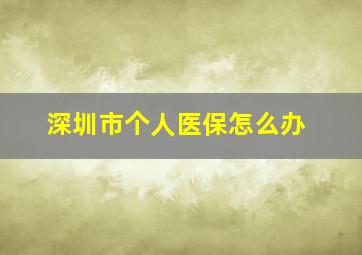 深圳市个人医保怎么办